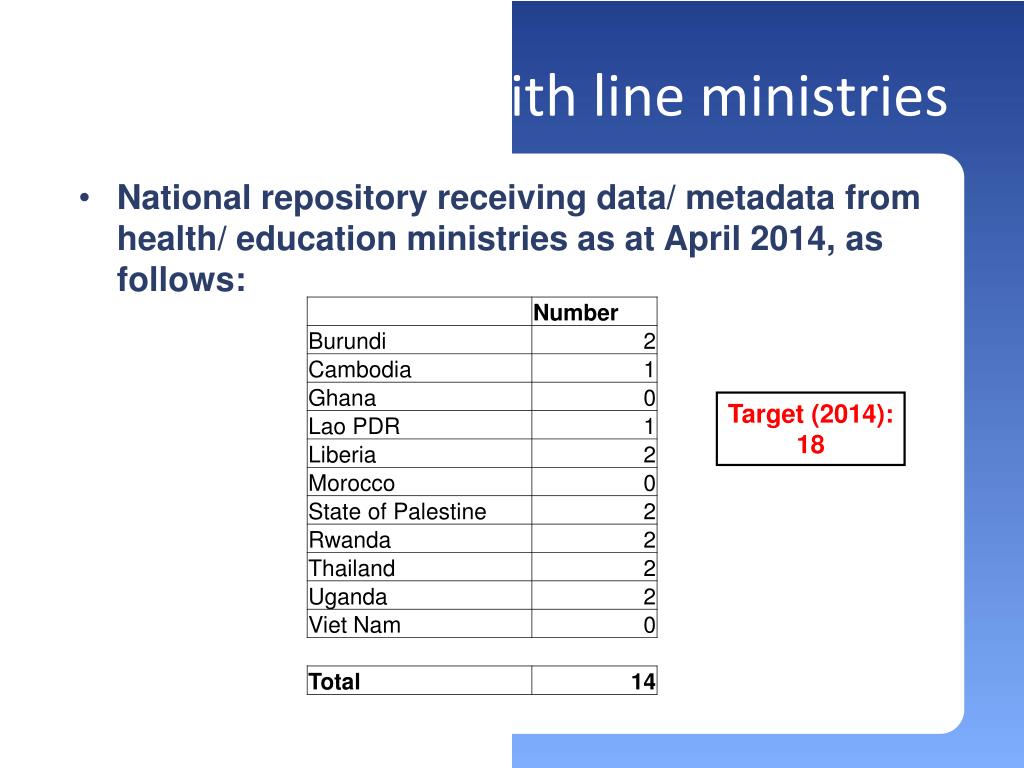 ith line ministries

• National repository receiving data/ metadata from health/ education ministries as at April 2014, as follows:

| | Number |
|---|---|
| Burundi | 2 |
| Cambodia | 1 |
| Ghana | 0 |
| Lao PDR | 1 |
| Liberia | 2 |
| Morocco | 0 |
| State of Palestine | 2 |
| Rwanda | 2 |
| Thailand | 2 |
| Uganda | 2 |
| Viet Nam | 0 |
| | |
| Total | 14 |

Target (2014): 18